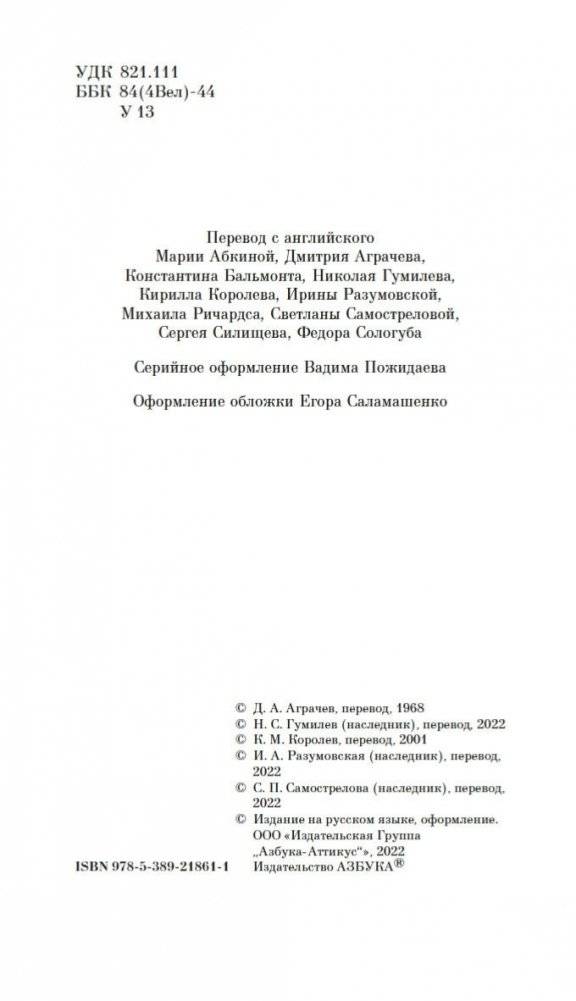 УДК 821.111
ББК 84(4Вел)-44
У 13

Перевод с английского
Марии Абкиной, Дмитрия Аграчева, Константина Бальмонта, Николая Гумилева, Кирилла Королева, Ирины Разумовской, Михаила Ричардса, Светланы Самостреловой, Сергея Силищева, Федора Сологуба

Серийное оформление Вадима Пожидаева

Оформление обложки Егора Саламашенко

© Д. А. Аграчев, перевод, 1968
© Н. С. Гумилев (наследник), перевод, 2022
© К. М. Королев, перевод, 2001
© И. А. Разумовская (наследник), перевод, 2022
© С. П. Самострелова (наследник), перевод, 2022
© Издание на русском языке, оформление. ООО «Издательская Группа „Азбука-Аттикус“», 2022
Издательство АЗБУКА®

ISBN 978-5-389-21861-1